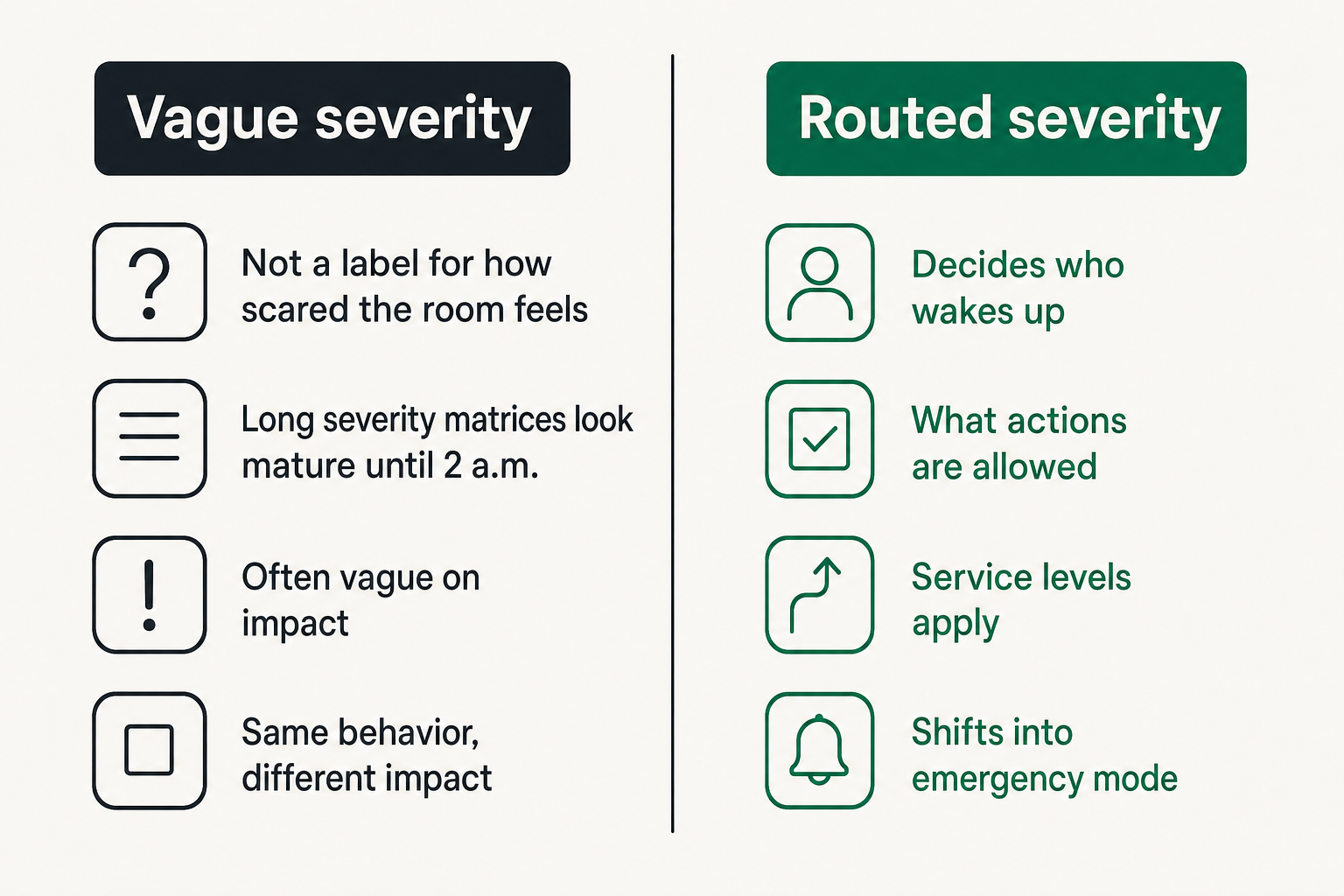 Vague severity

?

Not a label for how scared the room feels

Long severity matrices look mature until 2 a.m.

!

Often vague on impact

Same behavior, different impact

Routed severity

Decides who wakes up

What actions are allowed

Service levels apply

Shifts into emergency mode